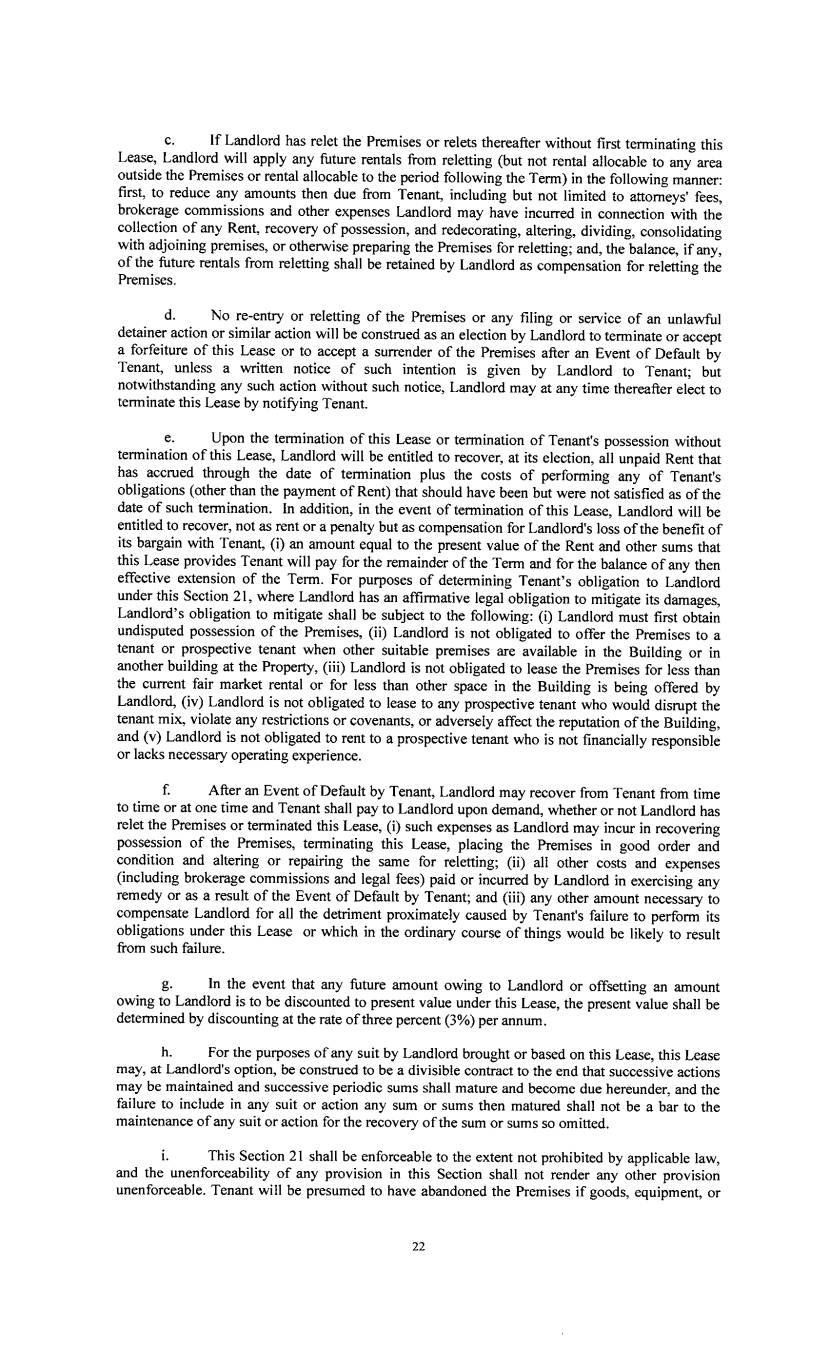 c. If Landlord has relet the Premises or relets thereafter without first terminating this Lease, Landlord will apply any future rentals from reletting (but not rental allocable to any area outside the Premises or rental allocable to the period following the Term) in the following manner: first, to reduce any amounts then due from Tenant, including but not limited to attorneys' fees, brokerage commissions and other expenses Landlord may have incurred in connection with the collection of any Rent, recovery of possession, and redecorating, altering, dividing, consolidating with adjoining premises, or otherwise preparing the Premises for reletting; and, the balance, if any, of the future rentals from reletting shall be retained by Landlord as compensation for reletting the Premises.

d. No re-entry or reletting of the Premises or any filing or service of an unlawful detainer action or similar action will be construed as an election by Landlord to terminate or accept a forfeiture of this Lease or to accept a surrender of the Premises after an Event of Default by Tenant, unless a written notice of such intention is given by Landlord to Tenant; but notwithstanding any such action without such notice, Landlord may at any time thereafter elect to terminate this Lease by notifying Tenant.

e. Upon the termination of this Lease or termination of Tenant's possession without termination of this Lease, Landlord will be entitled to recover, at its election, all unpaid Rent that has accrued through the date of termination plus the costs of performing any of Tenant's obligations (other than the payment of Rent) that should have been but were not satisfied as of the date of such termination. In addition, in the event of termination of this Lease, Landlord will be entitled to recover, not as rent or a penalty but as compensation for Landlord's loss of the benefit of its bargain with Tenant, (i) an amount equal to the present value of the Rent and other sums that this Lease provides Tenant will pay for the remainder of the Term and for the balance of any then effective extension of the Term. For purposes of determining Tenant's obligation to Landlord under this Section 21, where Landlord has an affirmative legal obligation to mitigate its damages, Landlord's obligation to mitigate shall be subject to the following: (i) Landlord must first obtain undisputed possession of the Premises, (ii) Landlord is not obligated to offer the Premises to a tenant or prospective tenant when other suitable premises are available in the Building or in another building at the Property, (iii) Landlord is not obligated to lease the Premises for less than the current fair market rental or for less than other space in the Building is being offered by Landlord, (iv) Landlord is not obligated to lease to any prospective tenant who would disrupt the tenant mix, violate any restrictions or covenants, or adversely affect the reputation of the Building, and (v) Landlord is not obligated to rent to a prospective tenant who is not financially responsible or lacks necessary operating experience.

f. After an Event of Default by Tenant, Landlord may recover from Tenant from time to time or at one time and Tenant shall pay to Landlord upon demand, whether or not Landlord has relet the Premises or terminated this Lease, (i) such expenses as Landlord may incur in recovering possession of the Premises, terminating this Lease, placing the Premises in good order and condition and altering or repairing the same for reletting; (ii) all other costs and expenses (including brokerage commissions and legal fees) paid or incurred by Landlord in exercising any remedy or as a result of the Event of Default by Tenant; and (iii) any other amount necessary to compensate Landlord for all the detriment proximately caused by Tenant's failure to perform its obligations under this Lease or which in the ordinary course of things would be likely to result from such failure.

g. In the event that any future amount owing to Landlord or offsetting an amount owing to Landlord is to be discounted to present value under this Lease, the present value shall be determined by discounting at the rate of three percent (3%) per annum.

h. For the purposes of any suit by Landlord brought or based on this Lease, this Lease may, at Landlord's option, be construed to be a divisible contract to the end that successive actions may be maintained and successive periodic sums shall mature and become due hereunder, and the failure to include in any suit or action any sum or sums then matured shall not be a bar to the maintenance of any suit or action for the recovery of the sum or sums so omitted.

i. This Section 21 shall be enforceable to the extent not prohibited by applicable law, and the unenforceability of any provision in this Section shall not render any other provision unenforceable. Tenant will be presumed to have abandoned the Premises if goods, equipment, or

22